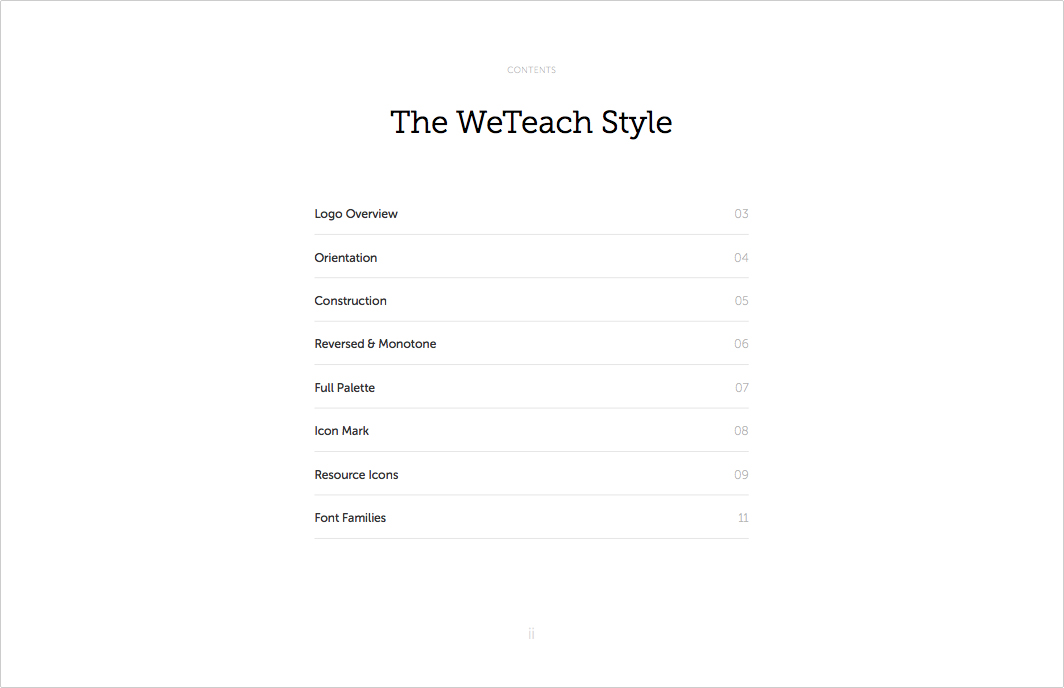 CONTENTS

The WeTeach Style

Logo Overview 03
Orientation 04
Construction 05
Reversed & Monotone 06
Full Palette 07
Icon Mark 08
Resource Icons 09
Font Families 11

ii